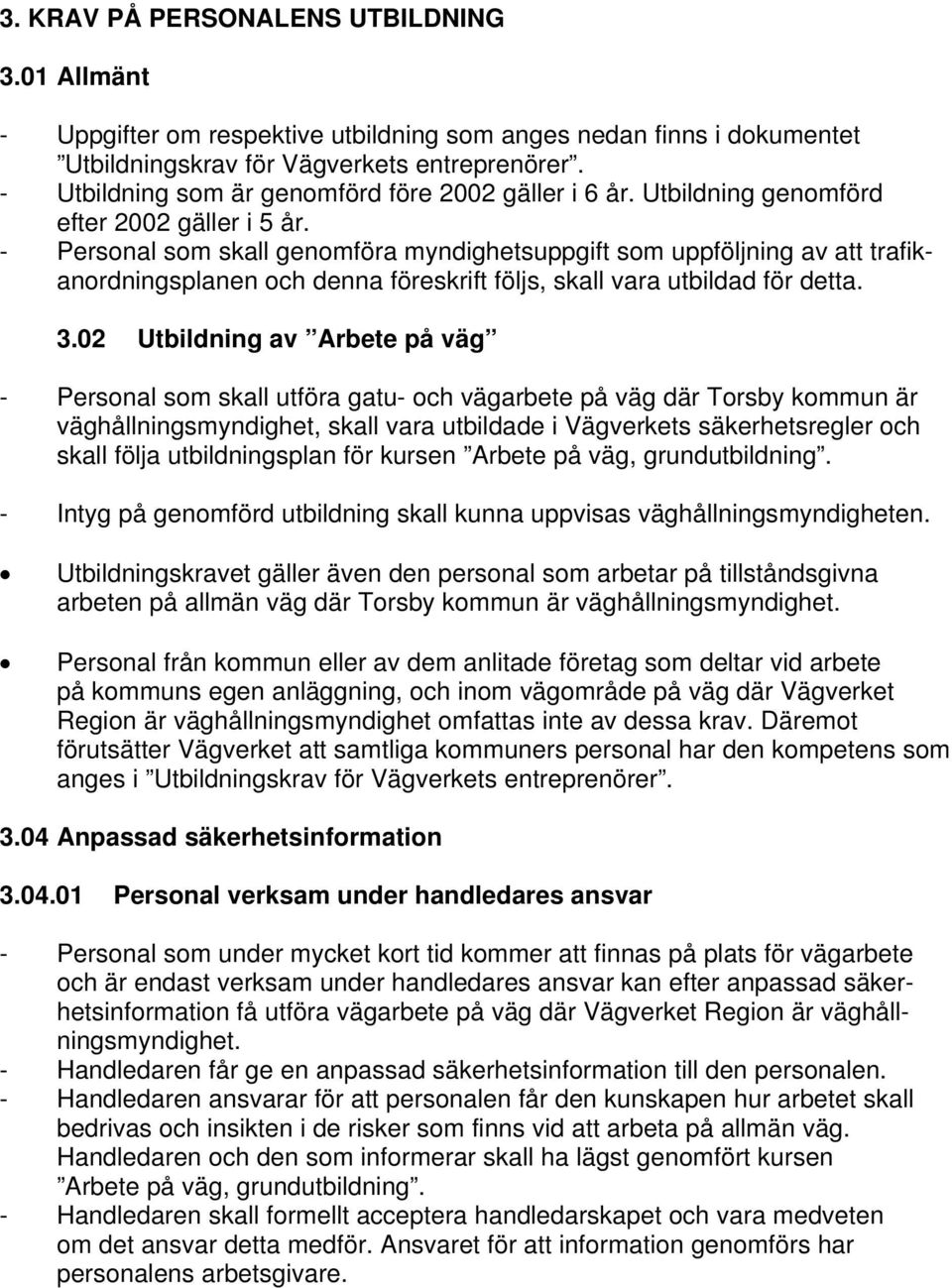 3. KRAV PÅ PERSONALENS UTBILDNING

3.01 Allmänt

- Uppgifter om respektive utbildning som anges nedan finns i dokumentet ”Utbildningskrav för Vägverkets entreprenörer”.
- Utbildning som är genomförd före 2002 gäller i 6 år. Utbildning genomförd efter 2002 gäller i 5 år.
- Personal som skall genomföra myndighetsuppgift som uppföljning av att trafikanordningsplanen och denna föreskrift följs, skall vara utbildad för detta.

3.02 Utbildning av ”Arbete på väg”

- Personal som skall utföra gatu- och vägarbete på väg där Torsby kommun är väghållningsmyndighet, skall vara utbildade i Vägverkets säkerhetsregler och skall följa utbildningsplan för kursen ”Arbete på väg, grundutbildning”.

- Intyg på genomförd utbildning skall kunna uppvisas väghållningsmyndigheten.

• Utbildningskravet gäller även den personal som arbetar på tillståndsgivna arbeten på allmän väg där Torsby kommun är väghållningsmyndighet.

• Personal från kommun eller av dem anlitade företag som deltar vid arbete på kommuns egen anläggning, och inom vägområde på väg där Vägverket Region är väghållningsmyndighet omfattas inte av dessa krav. Däremot förutsätter Vägverket att samtliga kommuners personal har den kompetens som anges i ”Utbildningskrav för Vägverkets entreprenörer”.

3.04 Anpassad säkerhetsinformation

3.04.01 Personal verksam under handledares ansvar

- Personal som under mycket kort tid kommer att finnas på plats för vägarbete och är endast verksam under handledares ansvar kan efter anpassad säkerhetsinformation få utföra vägarbete på väg där Vägverket Region är väghållningsmyndighet.
- Handledaren får ge en anpassad säkerhetsinformation till den personalen.
- Handledaren ansvarar för att personalen får den kunskapen hur arbetet skall bedrivas och insikten i de risker som finns vid att arbeta på allmän väg. Handledaren och den som informerar skall ha lägst genomfört kursen ”Arbete på väg, grundutbildning”.
- Handledaren skall formellt acceptera handledarskapet och vara medveten om det ansvar detta medför. Ansvaret för att information genomförs har personalens arbetsgivare.